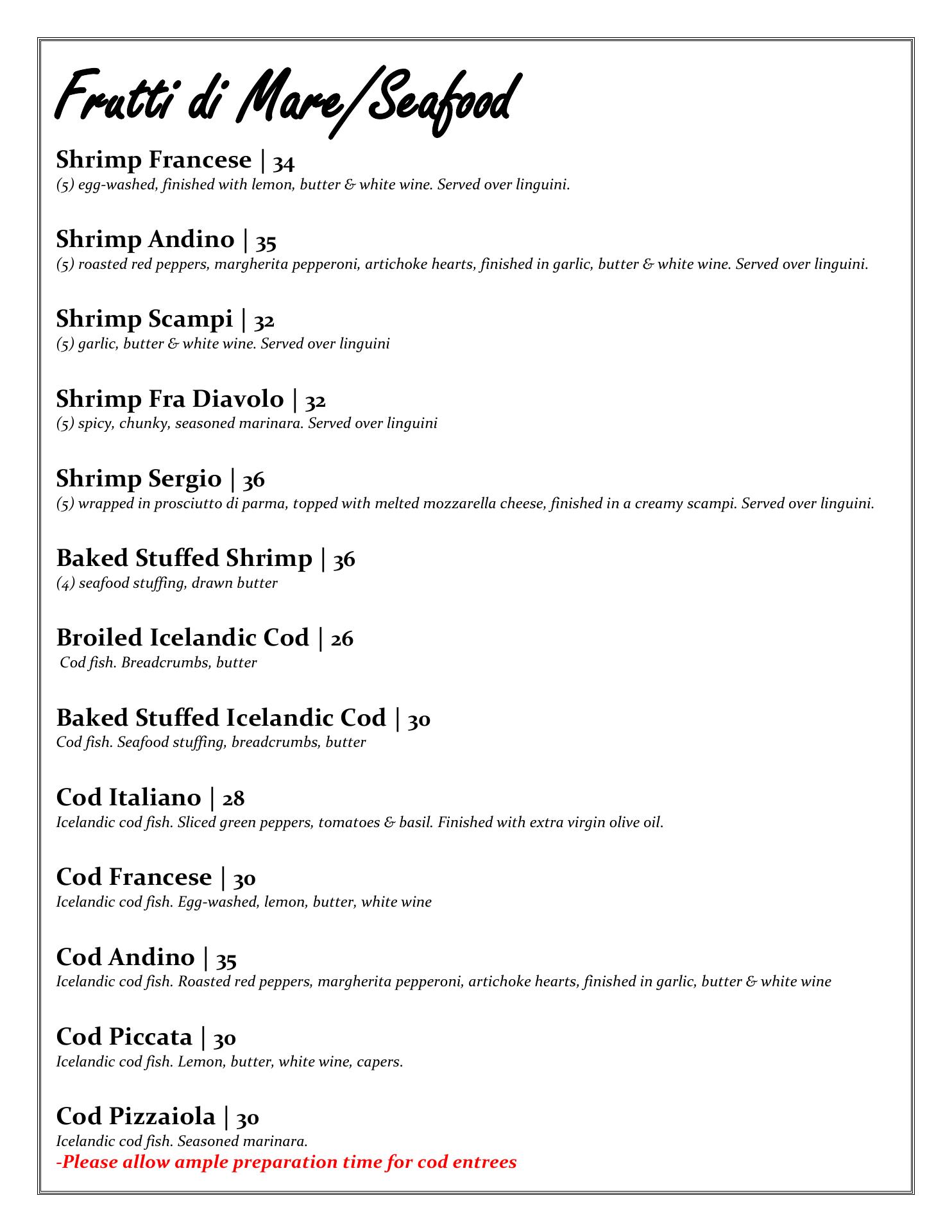 Frutti di Mare/Seafood

Shrimp Francese | 34
(5) egg-washed, finished with lemon, butter & white wine. Served over linguini.

Shrimp Andino | 35
(5) roasted red peppers, margherita pepperoni, artichoke hearts, finished in garlic, butter & white wine. Served over linguini.

Shrimp Scampi | 32
(5) garlic, butter & white wine. Served over linguini

Shrimp Fra Diavolo | 32
(5) spicy, chunky, seasoned marinara. Served over linguini

Shrimp Sergio | 36
(5) wrapped in prosciutto di parma, topped with melted mozzarella cheese, finished in a creamy scampi. Served over linguini.

Baked Stuffed Shrimp | 36
(4) seafood stuffing, drawn butter

Broiled Icelandic Cod | 26
Cod fish. Breadcrumbs, butter

Baked Stuffed Icelandic Cod | 30
Cod fish. Seafood stuffing, breadcrumbs, butter

Cod Italiano | 28
Icelandic cod fish. Sliced green peppers, tomatoes & basil. Finished with extra virgin olive oil.

Cod Francese | 30
Icelandic cod fish. Egg-washed, lemon, butter, white wine

Cod Andino | 35
Icelandic cod fish. Roasted red peppers, margherita pepperoni, artichoke hearts, finished in garlic, butter & white wine

Cod Piccata | 30
Icelandic cod fish. Lemon, butter, white wine, capers.

Cod Pizzaiola | 30
Icelandic cod fish. Seasoned marinara.
-Please allow ample preparation time for cod entrees